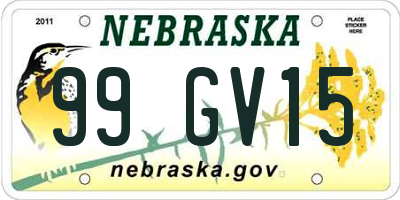 2011

NEBRASKA

PLACE STICKER HERE

99 GV15

nebraska.gov